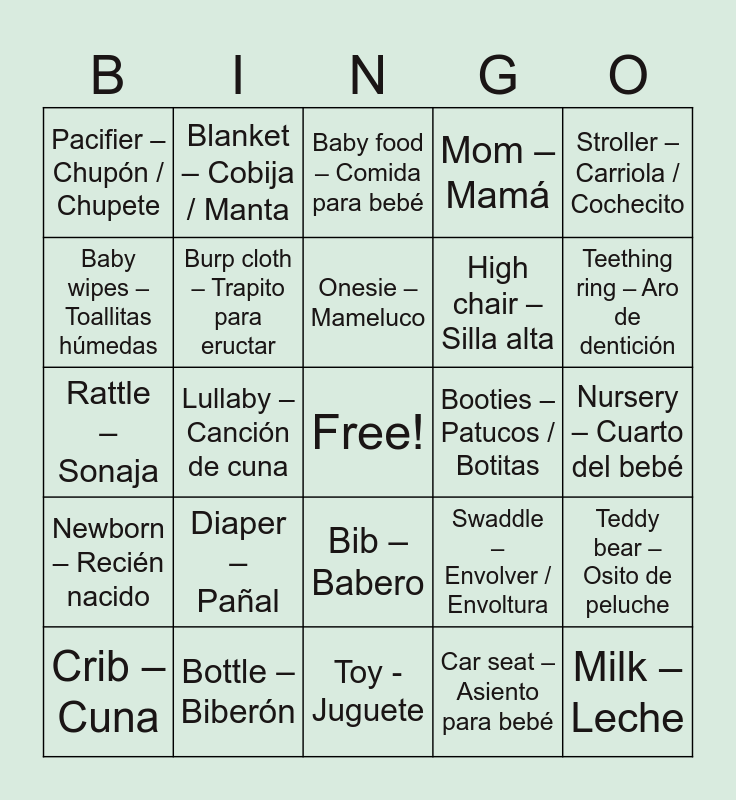 | B | I | N | G | O |
|---|---|---|---|---|
| Pacifier – Chupón / Chupete | Blanket – Cobija / Manta | Baby food – Comida para bebé | Mom – Mamá | Stroller – Carriola / Cochecito |
| Baby wipes – Toallitas húmedas | Burp cloth – Trapito para eructar | Onesie – Mameluco | High chair – Silla alta | Teething ring – Aro de dentición |
| Rattle – Sonaja | Lullaby – Canción de cuna | Free! | Booties – Patucos / Botitas | Nursery – Cuarto del bebé |
| Newborn – Recién nacido | Diaper – Pañal | Bib – Babero | Swaddle – Envolver / Envoltura | Teddy bear – Osito de peluche |
| Crib – Cuna | Bottle – Biberón | Toy - Juguete | Car seat – Asiento para bebé | Milk – Leche |